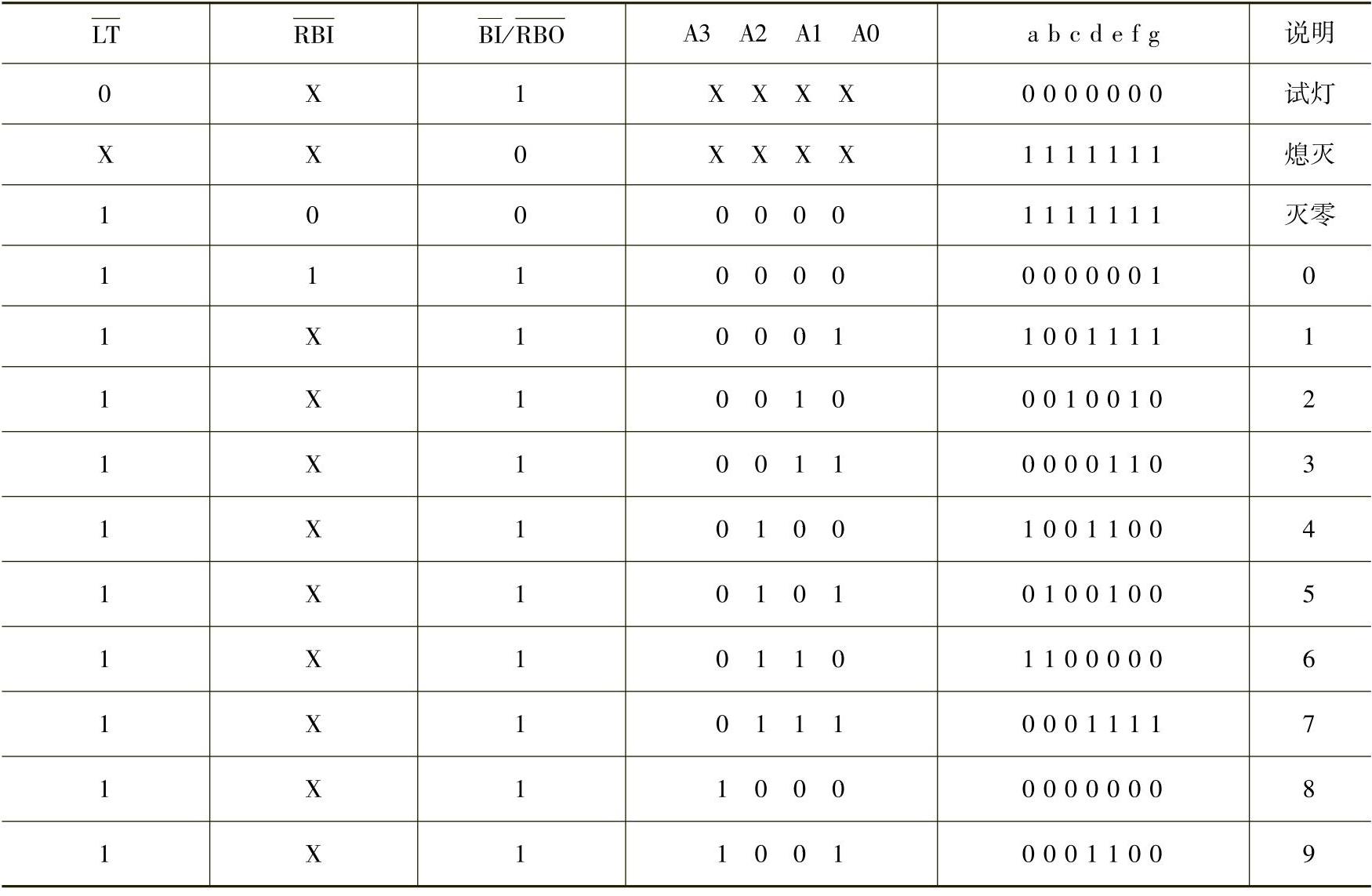 | $\overline{LT}$ | $\overline{RBI}$ | $\overline{BI}/\overline{RBO}$ | A3 A2 A1 A0 | a b c d e f g | 说明 |
|---|---|---|---|---|---|
| 0 | X | 1 | X X X X | 0 0 0 0 0 0 0 | 试灯 |
| X | X | 0 | X X X X | 1 1 1 1 1 1 1 | 熄灭 |
| 1 | 0 | 0 | 0 0 0 0 | 1 1 1 1 1 1 1 | 灭零 |
| 1 | 1 | 1 | 0 0 0 0 | 0 0 0 0 0 0 1 | 0 |
| 1 | X | 1 | 0 0 0 1 | 1 0 0 1 1 1 1 | 1 |
| 1 | X | 1 | 0 0 1 0 | 0 0 1 0 0 1 0 | 2 |
| 1 | X | 1 | 0 0 1 1 | 0 0 0 0 1 1 0 | 3 |
| 1 | X | 1 | 0 1 0 0 | 1 0 0 1 1 0 0 | 4 |
| 1 | X | 1 | 0 1 0 1 | 0 1 0 0 1 0 0 | 5 |
| 1 | X | 1 | 0 1 1 0 | 1 1 0 0 0 0 0 | 6 |
| 1 | X | 1 | 0 1 1 1 | 0 0 0 1 1 1 1 | 7 |
| 1 | X | 1 | 1 0 0 0 | 0 0 0 0 0 0 0 | 8 |
| 1 | X | 1 | 1 0 0 1 | 0 0 0 1 1 0 0 | 9 |